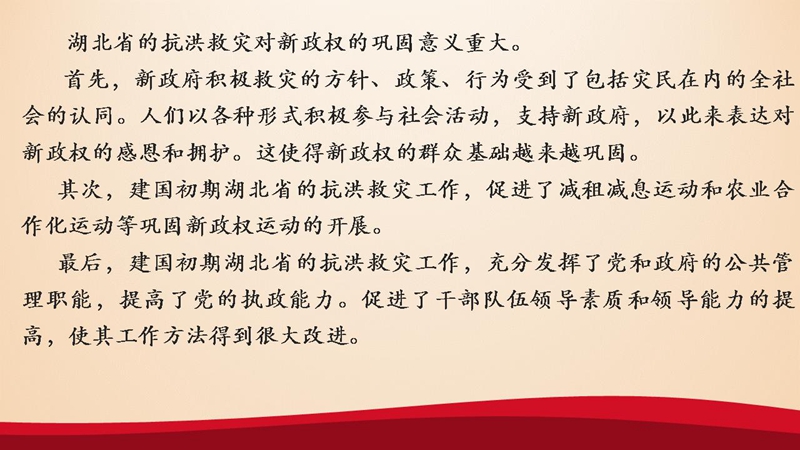 湖北省的抗洪救灾对新政权的巩固意义重大。

首先，新政府积极救灾的方针、政策、行为受到了包括灾民在内的全社会的认同。人们以各种形式积极参与社会活动，支持新政府，以此来表达对新政权的感恩和拥护。这使得新政权的群众基础越来越巩固。

其次，建国初期湖北省的抗洪救灾工作，促进了减租减息运动和农业合作化运动等巩固新政权运动的开展。

最后，建国初期湖北省的抗洪救灾工作，充分发挥了党和政府的公共管理职能，提高了党的执政能力。促进了干部队伍领导素质和领导能力的提高，使其工作方法得到很大改进。